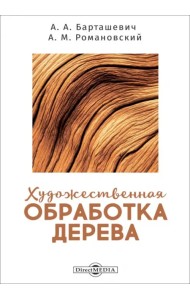 А. А. Барташевич
А. М. Романовский

Художественная
ОБРАБОТКА
ДЕРЕВА

DirectMEDIA